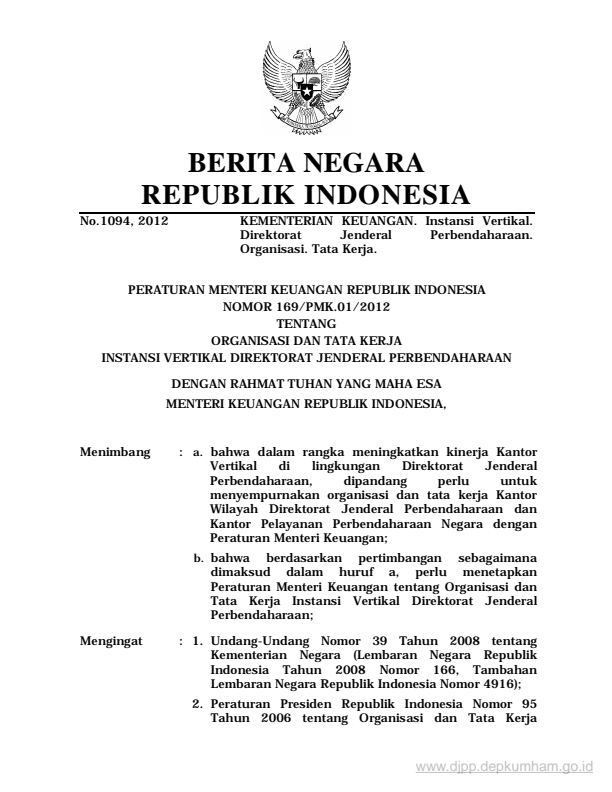 BERITA NEGARA
REPUBLIK INDONESIA

No.1094, 2012

KEMENTERIAN KEUANGAN. Instansi Vertikal. Direktorat Jenderal Perbendaharaan. Organisasi. Tata Kerja.

PERATURAN MENTERI KEUANGAN REPUBLIK INDONESIA
NOMOR 169/PMK.01/2012
TENTANG
ORGANISASI DAN TATA KERJA
INSTANSI VERTIKAL DIREKTORAT JENDERAL PERBENDAHARAAN

DENGAN RAHMAT TUHAN YANG MAHA ESA
MENTERI KEUANGAN REPUBLIK INDONESIA,

Menimbang : a. bahwa dalam rangka meningkatkan kinerja Kantor Vertikal di lingkungan Direktorat Jenderal Perbendaharaan, dipandang perlu untuk menyempurnakan organisasi dan tata kerja Kantor Wilayah Direktorat Jenderal Perbendaharaan dan Kantor Pelayanan Perbendaharaan Negara dengan Peraturan Menteri Keuangan;

b. bahwa berdasarkan pertimbangan sebagaimana dimaksud dalam huruf a, perlu menetapkan Peraturan Menteri Keuangan tentang Organisasi dan Tata Kerja Instansi Vertikal Direktorat Jenderal Perbendaharaan;

Mengingat : 1. Undang-Undang Nomor 39 Tahun 2008 tentang Kementerian Negara (Lembaran Negara Republik Indonesia Tahun 2008 Nomor 166, Tambahan Lembaran Negara Republik Indonesia Nomor 4916);

2. Peraturan Presiden Republik Indonesia Nomor 95 Tahun 2006 tentang Organisasi dan Tata Kerja

www.djpp.depkumham.go.id